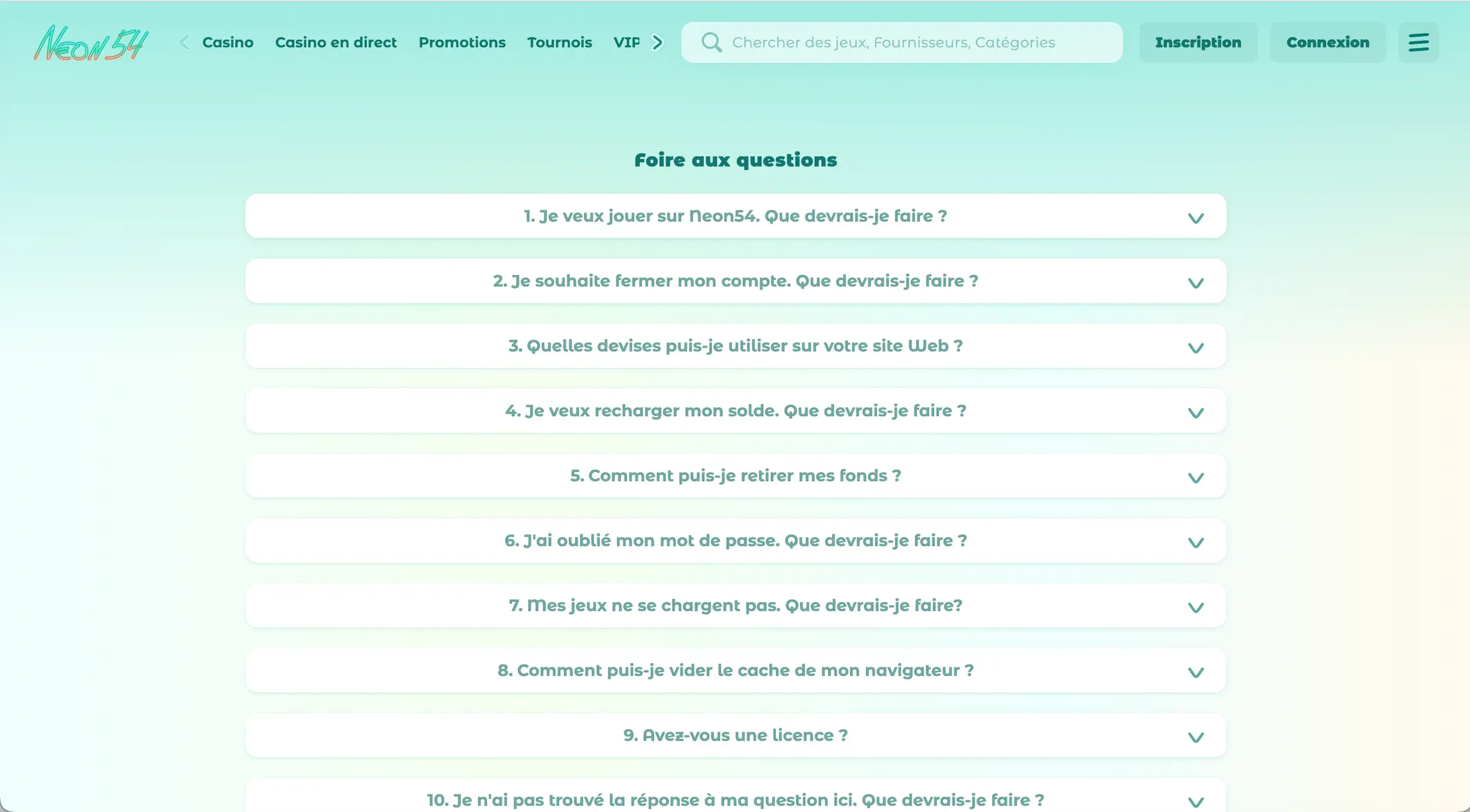 Neon54 Casino Casino en direct Promotions Tournois VIP

Chercher des jeux, Fournisseurs, Catégories

Inscription Connexion

Foire aux questions

1. Je veux jouer sur Neon54. Que devrais-je faire ?

2. Je souhaite fermer mon compte. Que devrais-je faire ?

3. Quelles devises puis-je utiliser sur votre site Web ?

4. Je veux recharger mon solde. Que devrais-je faire ?

5. Comment puis-je retirer mes fonds ?

6. J'ai oublié mon mot de passe. Que devrais-je faire ?

7. Mes jeux ne se chargent pas. Que devrais-je faire?

8. Comment puis-je vider le cache de mon navigateur ?

9. Avez-vous une licence ?

10. Je n'ai pas trouvé la réponse à ma question ici. Que devrais-je faire ?